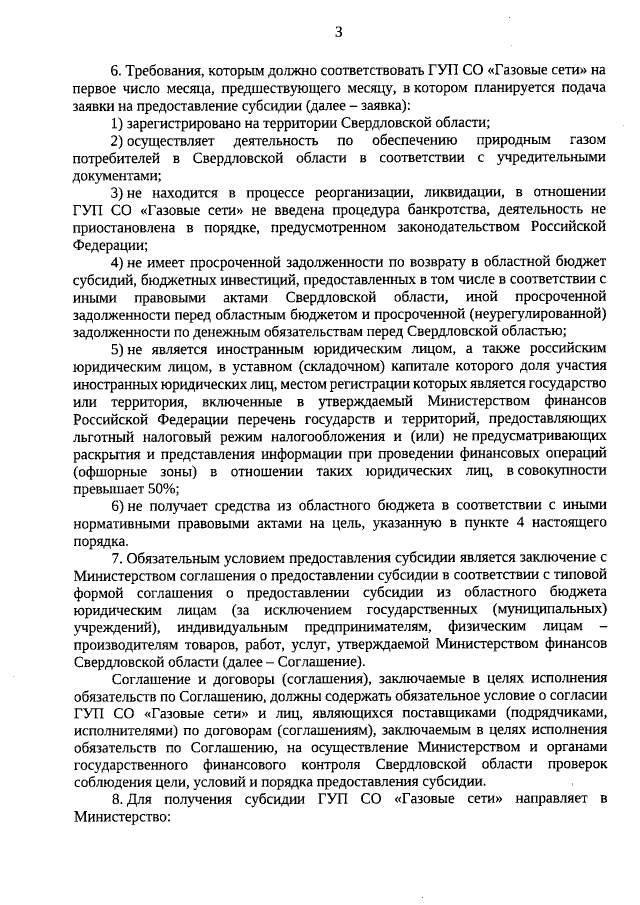 3

6. Требования, которым должно соответствовать ГУП СО «Газовые сети» на первое число месяца, предшествующего месяцу, в котором планируется подача заявки на предоставление субсидии (далее – заявка):

1) зарегистрировано на территории Свердловской области;

2) осуществляет деятельность по обеспечению природным газом потребителей в Свердловской области в соответствии с учредительными документами;

3) не находится в процессе реорганизации, ликвидации, в отношении ГУП СО «Газовые сети» не введена процедура банкротства, деятельность не приостановлена в порядке, предусмотренном законодательством Российской Федерации;

4) не имеет просроченной задолженности по возврату в областной бюджет субсидий, бюджетных инвестиций, предоставленных в том числе в соответствии с иными правовыми актами Свердловской области, иной просроченной задолженности перед областным бюджетом и просроченной (неурегулированной) задолженности по денежным обязательствам перед Свердловской областью;

5) не является иностранным юридическим лицом, а также российским юридическим лицом, в уставном (складочном) капитале которого доля участия иностранных юридических лиц, местом регистрации которых является государство или территория, включенные в утверждаемый Министерством финансов Российской Федерации перечень государств и территорий, предоставляющих льготный налоговый режим налогообложения и (или) не предусматривающих раскрытия и представления информации при проведении финансовых операций (офшорные зоны) в отношении таких юридических лиц, в совокупности превышает 50%;

6) не получает средства из областного бюджета в соответствии с иными нормативными правовыми актами на цель, указанную в пункте 4 настоящего порядка.

7. Обязательным условием предоставления субсидии является заключение с Министерством соглашения о предоставлении субсидии в соответствии с типовой формой соглашения о предоставлении субсидии из областного бюджета юридическим лицам (за исключением государственных (муниципальных) учреждений), индивидуальным предпринимателям, физическим лицам – производителям товаров, работ, услуг, утверждаемой Министерством финансов Свердловской области (далее – Соглашение).

Соглашение и договоры (соглашения), заключаемые в целях исполнения обязательств по Соглашению, должны содержать обязательное условие о согласии ГУП СО «Газовые сети» и лиц, являющихся поставщиками (подрядчиками, исполнителями) по договорам (соглашениям), заключаемым в целях исполнения обязательств по Соглашению, на осуществление Министерством и органами государственного финансового контроля Свердловской области проверок соблюдения цели, условий и порядка предоставления субсидии.

8. Для получения субсидии ГУП СО «Газовые сети» направляет в Министерство: